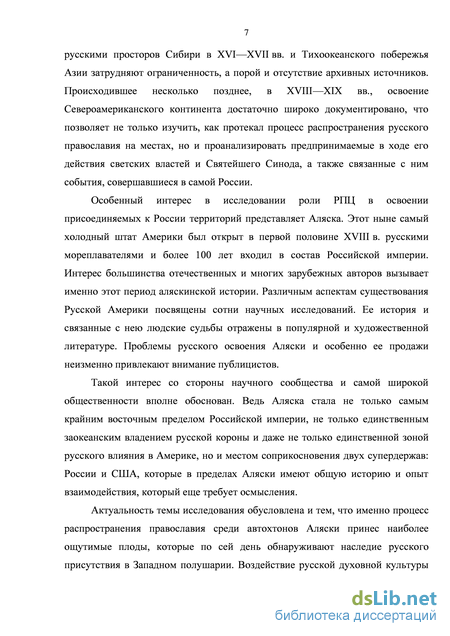 7

русскими просторов Сибири в XVI—XVII вв. и Тихоокеанского побережья Азии затрудняют ограниченность, а порой и отсутствие архивных источников. Происходившее несколько позднее, в XVIII—XIX вв., освоение Североамериканского континента достаточно широко документировано, что позволяет не только изучить, как протекал процесс распространения русского православия на местах, но и проанализировать предпринимаемые в ходе его действия светских властей и Святейшего Синода, а также связанные с ним события, совершавшиеся в самой России.

Особенный интерес в исследовании роли РПЦ в освоении присоединяемых к России территорий представляет Аляска. Этот ныне самый холодный штат Америки был открыт в первой половине XVIII в. русскими мореплавателями и более 100 лет входил в состав Российской империи. Интерес большинства отечественных и многих зарубежных авторов вызывает именно этот период аляскинской истории. Различным аспектам существования Русской Америки посвящены сотни научных исследований. Ее история и связанные с нею людские судьбы отражены в популярной и художественной литературе. Проблемы русского освоения Аляски и особенно ее продажи неизменно привлекают внимание публицистов.

Такой интерес со стороны научного сообщества и самой широкой общественности вполне обоснован. Ведь Аляска стала не только самым крайним восточным пределом Российской империи, не только единственным заокеанским владением русской короны и даже не только единственной зоной русского влияния в Америке, но и местом соприкосновения двух супердержав: России и США, которые в пределах Аляски имеют общую историю и опыт взаимодействия, который еще требует осмысления.

Актуальность темы исследования обусловлена и тем, что именно процесс распространения православия среди автохтонов Аляски принес наиболее ощутимые плоды, которые по сей день обнаруживают наследие русского присутствия в Западном полушарии. Воздействие русской духовной культуры

dsLib.net
библиотека диссертаций